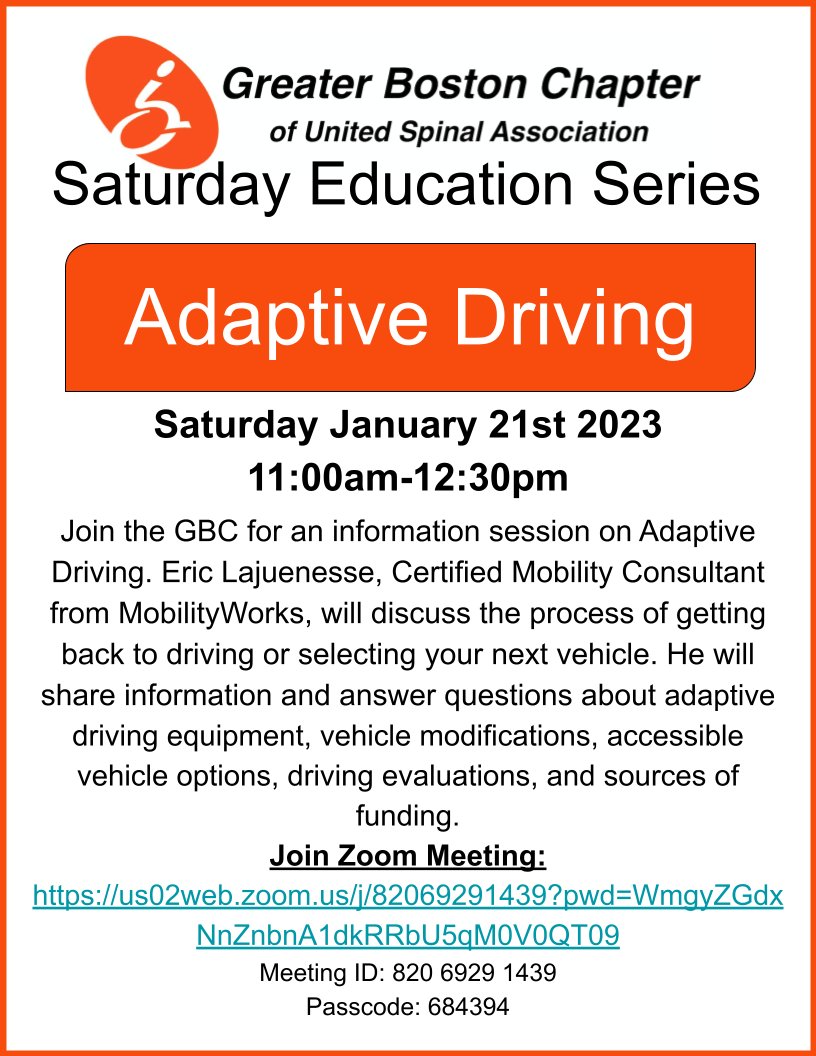 Greater Boston Chapter
of United Spinal Association

Saturday Education Series

Adaptive Driving

Saturday January 21st 2023
11:00am-12:30pm

Join the GBC for an information session on Adaptive Driving. Eric Lajuenesse, Certified Mobility Consultant from MobilityWorks, will discuss the process of getting back to driving or selecting your next vehicle. He will share information and answer questions about adaptive driving equipment, vehicle modifications, accessible vehicle options, driving evaluations, and sources of funding.

Join Zoom Meeting:
https://us02web.zoom.us/j/82069291439?pwd=WmgyZGdxNnZnbnA1dkRRbU5qM0V0QT09
Meeting ID: 820 6929 1439
Passcode: 684394